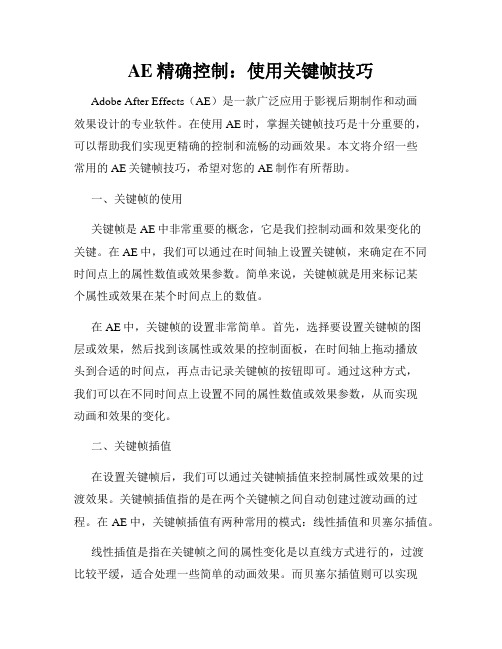 AE 精确控制：使用关键帧技巧

Adobe After Effects（AE）是一款广泛应用于影视后期制作和动画效果设计的专业软件。在使用 AE 时，掌握关键帧技巧是十分重要的，可以帮助我们实现更精确的控制和流畅的动画效果。本文将介绍一些常用的 AE 关键帧技巧，希望对您的 AE 制作有所帮助。

一、关键帧的使用

关键帧是 AE 中非常重要的概念，它是我们控制动画和效果变化的关键。在 AE 中，我们可以通过在时间轴上设置关键帧，来确定在不同时间点上的属性数值或效果参数。简单来说，关键帧就是用来标记某个属性或效果在某个时间点上的数值。

在 AE 中，关键帧的设置非常简单。首先，选择要设置关键帧的图层或效果，然后找到该属性或效果的控制面板，在时间轴上拖动播放头到合适的时间点，再点击记录关键帧的按钮即可。通过这种方式，我们可以在不同时间点上设置不同的属性数值或效果参数，从而实现动画和效果的变化。

二、关键帧插值

在设置关键帧后，我们可以通过关键帧插值来控制属性或效果的过渡效果。关键帧插值指的是在两个关键帧之间自动创建过渡动画的过程。在 AE 中，关键帧插值有两种常用的模式：线性插值和贝塞尔插值。

线性插值是指在关键帧之间的属性变化是以直线方式进行的，过渡比较平缓，适合处理一些简单的动画效果。而贝塞尔插值则可以实现